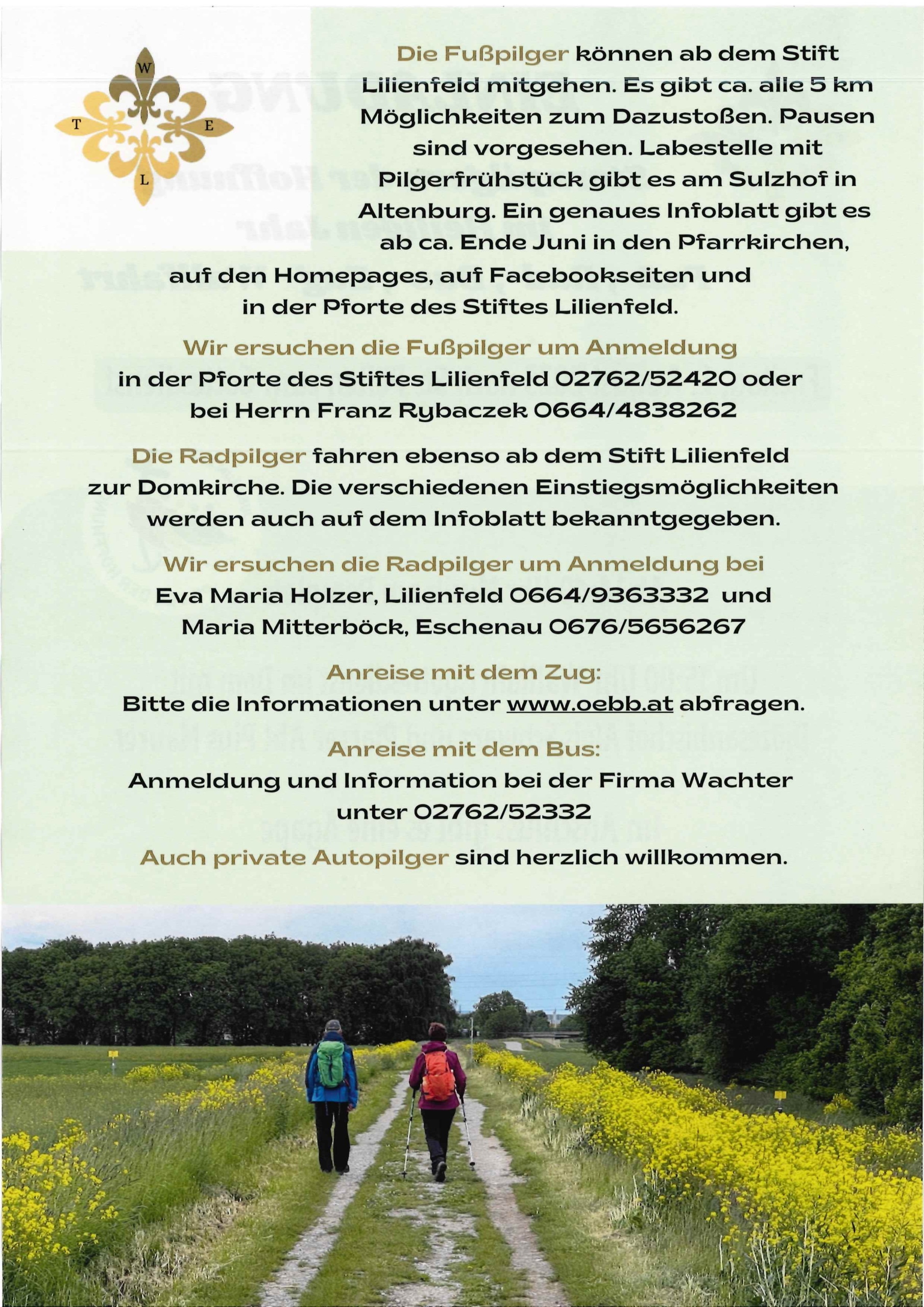 W
T E
L

Die Fußpilger können ab dem Stift Lilienfeld mitgehen. Es gibt ca. alle 5 km Möglichkeiten zum Dazustoßen. Pausen sind vorgesehen. Labestelle mit Pilgerfrühstück gibt es am Sulzhof in Altenburg. Ein genaues Infoblatt gibt es ab ca. Ende Juni in den Pfarrkirchen, auf den Homepages, auf Facebookseiten und in der Pforte des Stiftes Lilienfeld.

Wir ersuchen die Fußpilger um Anmeldung in der Pforte des Stiftes Lilienfeld 02762/52420 oder bei Herrn Franz Rybaczek 0664/4838262

Die Radpilger fahren ebenso ab dem Stift Lilienfeld zur Domkirche. Die verschiedenen Einstiegsmöglichkeiten werden auch auf dem Infoblatt bekanntgegeben.

Wir ersuchen die Radpilger um Anmeldung bei Eva Maria Holzer, Lilienfeld 0664/9363332 und Maria Mitterböck, Eschenau 0676/5656267

Anreise mit dem Zug:
Bitte die Informationen unter www.oebb.at abfragen.

Anreise mit dem Bus:
Anmeldung und Information bei der Firma Wachter unter 02762/52332

Auch private Autopilger sind herzlich willkommen.